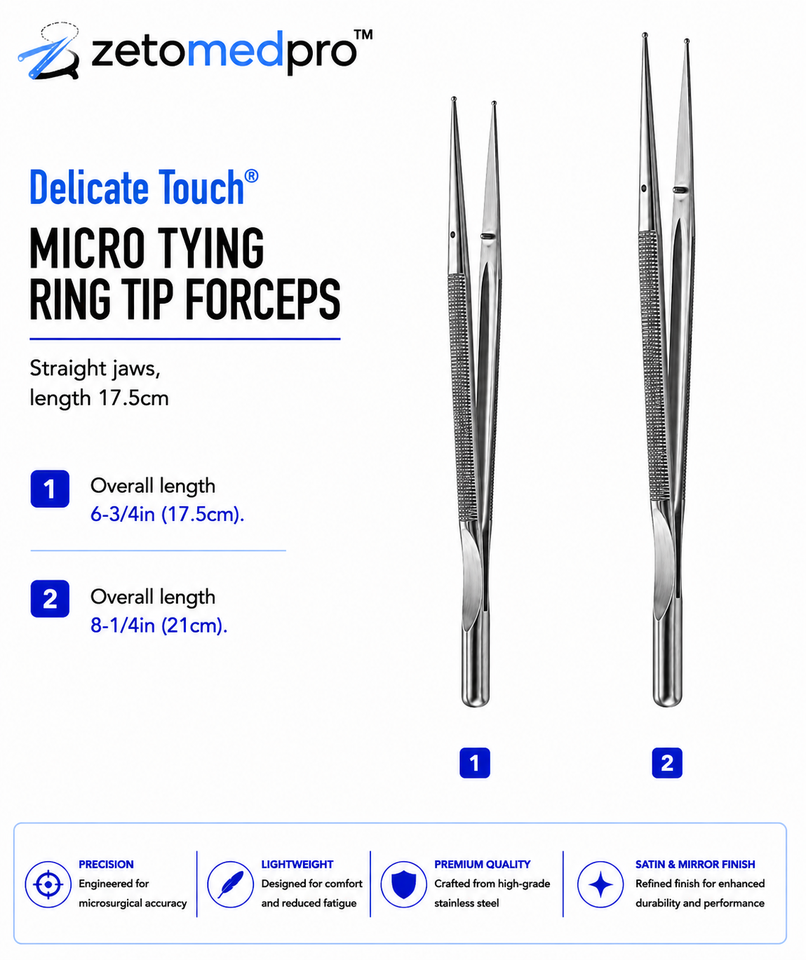 zetomedpro™

Delicate Touch®

MICRO TYING RING TIP FORCEPS

Straight jaws, length 17.5cm

1 Overall length 6-3/4in (17.5cm).

2 Overall length 8-1/4in (21cm).

1

2

PRECISION
Engineered for microsurgical accuracy

LIGHTWEIGHT
Designed for comfort and reduced fatigue

PREMIUM QUALITY
Crafted from high-grade stainless steel

SATIN & MIRROR FINISH
Refined finish for enhanced durability and performance